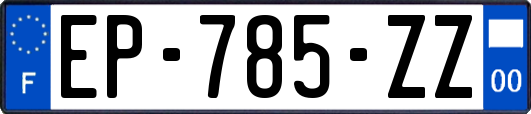 F
EP-785-ZZ
00